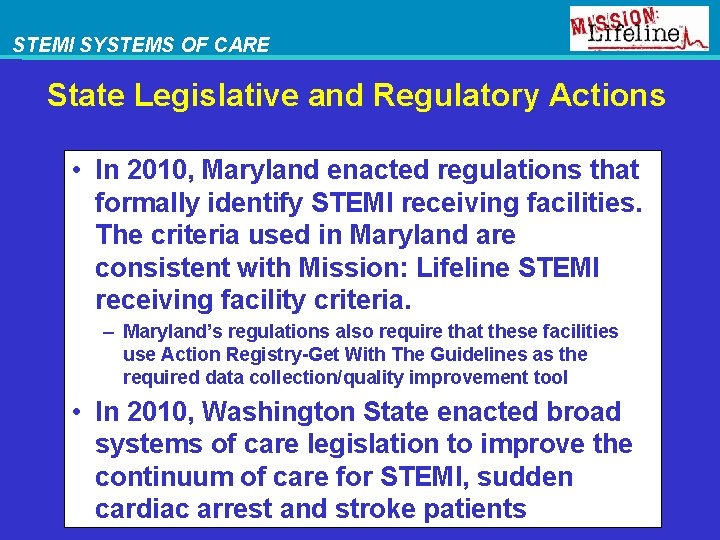 STEMI SYSTEMS OF CARE

MISSION: Lifeline

State Legislative and Regulatory Actions

• In 2010, Maryland enacted regulations that formally identify STEMI receiving facilities. The criteria used in Maryland are consistent with Mission: Lifeline STEMI receiving facility criteria.

– Maryland's regulations also require that these facilities use Action Registry-Get With The Guidelines as the required data collection/quality improvement tool

• In 2010, Washington State enacted broad systems of care legislation to improve the continuum of care for STEMI, sudden cardiac arrest and stroke patients